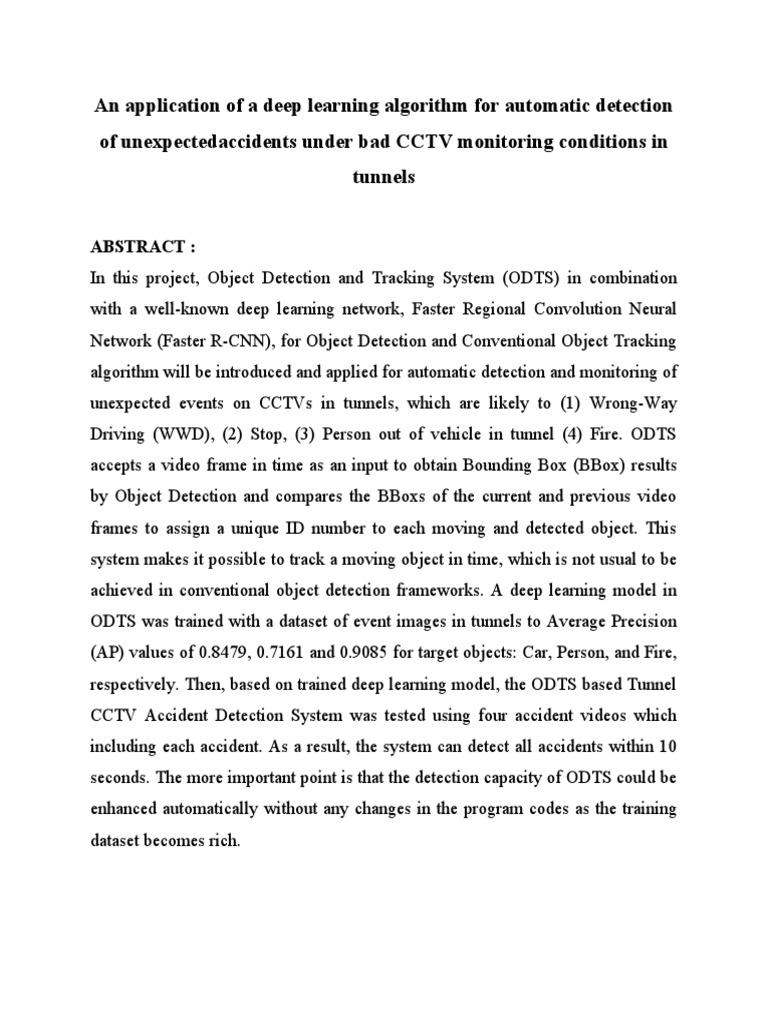 An application of a deep learning algorithm for automatic detection of unexpectedaccidents under bad CCTV monitoring conditions in tunnels

ABSTRACT :

In this project, Object Detection and Tracking System (ODTS) in combination with a well-known deep learning network, Faster Regional Convolution Neural Network (Faster R-CNN), for Object Detection and Conventional Object Tracking algorithm will be introduced and applied for automatic detection and monitoring of unexpected events on CCTVs in tunnels, which are likely to (1) Wrong-Way Driving (WWD), (2) Stop, (3) Person out of vehicle in tunnel (4) Fire. ODTS accepts a video frame in time as an input to obtain Bounding Box (BBox) results by Object Detection and compares the BBoxs of the current and previous video frames to assign a unique ID number to each moving and detected object. This system makes it possible to track a moving object in time, which is not usual to be achieved in conventional object detection frameworks. A deep learning model in ODTS was trained with a dataset of event images in tunnels to Average Precision (AP) values of 0.8479, 0.7161 and 0.9085 for target objects: Car, Person, and Fire, respectively. Then, based on trained deep learning model, the ODTS based Tunnel CCTV Accident Detection System was tested using four accident videos which including each accident. As a result, the system can detect all accidents within 10 seconds. The more important point is that the detection capacity of ODTS could be enhanced automatically without any changes in the program codes as the training dataset becomes rich.